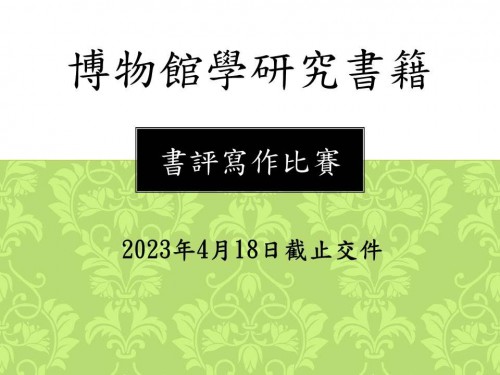 博物館學研究書籍

書評寫作比賽

2023年4月18日截止交件